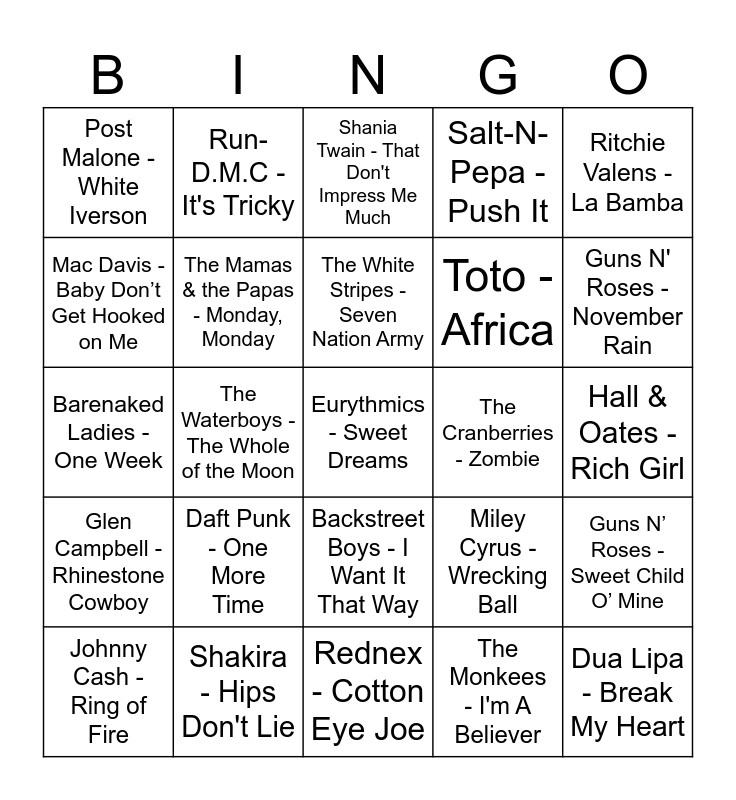 | B | I | N | G | O |
|---|---|---|---|---|
| Post Malone - White Iverson | Run-D.M.C - It's Tricky | Shania Twain - That Don't Impress Me Much | Salt-N-Pepa - Push It | Ritchie Valens - La Bamba |
| Mac Davis - Baby Don't Get Hooked on Me | The Mamas & the Papas - Monday, Monday | The White Stripes - Seven Nation Army | Toto - Africa | Guns N' Roses - November Rain |
| Barenaked Ladies - One Week | The Waterboys - The Whole of the Moon | Eurythmics - Sweet Dreams | The Cranberries - Zombie | Hall & Oates - Rich Girl |
| Glen Campbell - Rhinestone Cowboy | Daft Punk - One More Time | Backstreet Boys - I Want It That Way | Miley Cyrus - Wrecking Ball | Guns N' Roses - Sweet Child O' Mine |
| Johnny Cash - Ring of Fire | Shakira - Hips Don't Lie | Rednex - Cotton Eye Joe | The Monkees - I'm A Believer | Dua Lipa - Break My Heart |